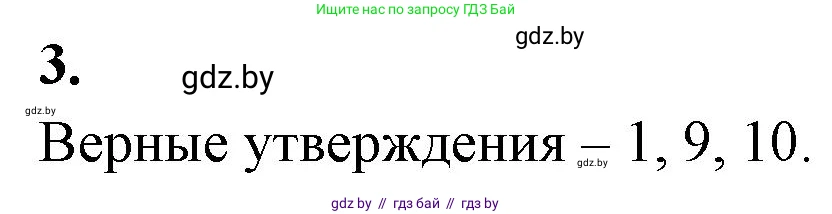 Ищите нас по запросу ГДЗ Бай

gdz.by

3.

gdz.by

gdz.by

Верные утверждения – 1, 9, 10.

gdz.by

gdz by // гдз бай // гдз by